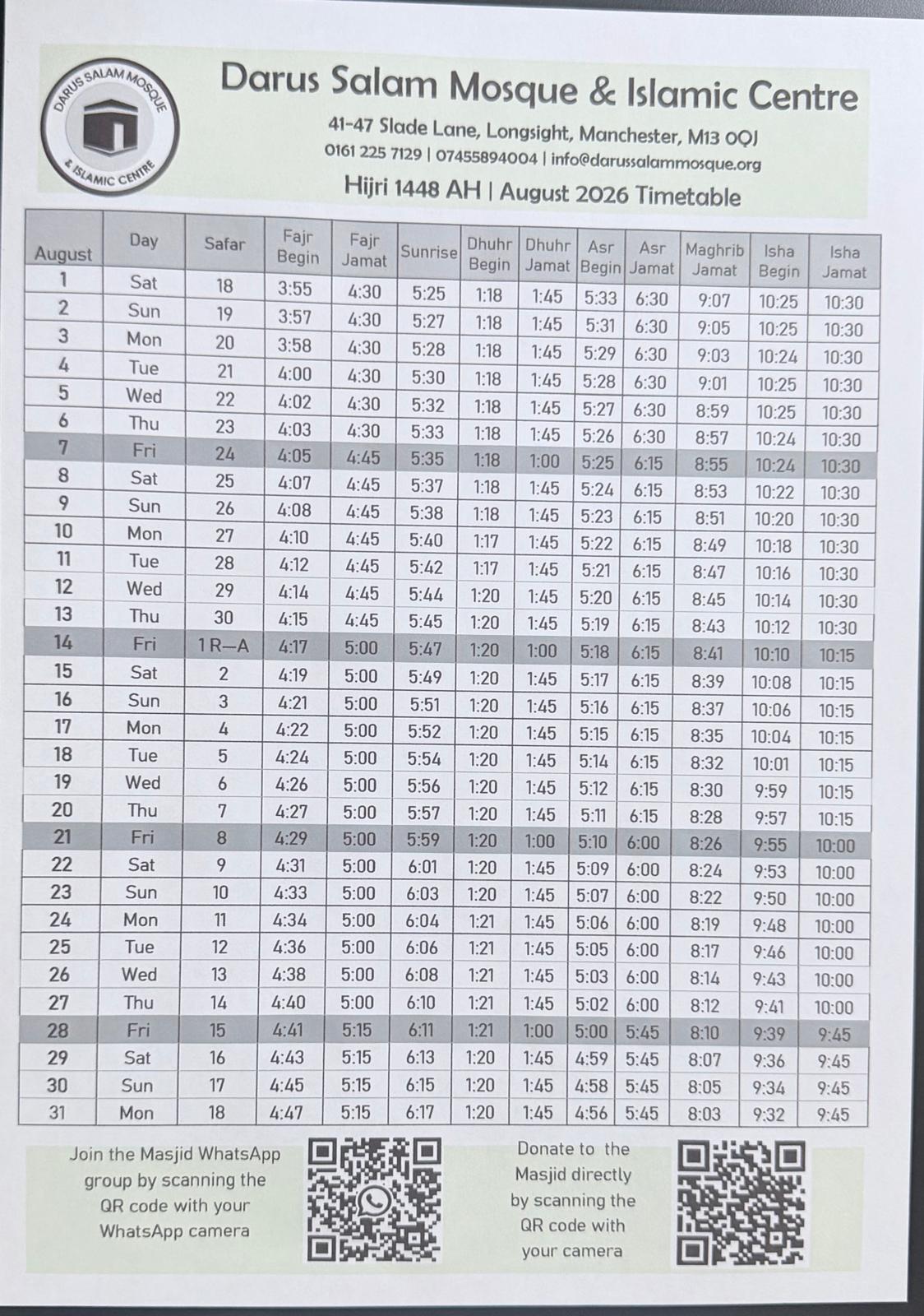 DARUS SALAM MOSQUE & ISLAMIC CENTRE

Darus Salam Mosque & Islamic Centre

41-47 Slade Lane, Longsight, Manchester, M13 0QJ

0161 225 7129 | 07455894004 | info@darussalammosque.org

Hijri 1448 AH | August 2026 Timetable

| August | Day | Safar | Fajr Begin | Fajr Jamat | Sunrise | Dhuhr Begin | Dhuhr Jamat | Asr Begin | Asr Jamat | Maghrib Jamat | Isha Begin | Isha Jamat |
|---|---|---|---|---|---|---|---|---|---|---|---|---|
| 1 | Sat | 18 | 3:55 | 4:30 | 5:25 | 1:18 | 1:45 | 5:33 | 6:30 | 9:07 | 10:25 | 10:30 |
| 2 | Sun | 19 | 3:57 | 4:30 | 5:27 | 1:18 | 1:45 | 5:31 | 6:30 | 9:05 | 10:25 | 10:30 |
| 3 | Mon | 20 | 3:58 | 4:30 | 5:28 | 1:18 | 1:45 | 5:29 | 6:30 | 9:03 | 10:24 | 10:30 |
| 4 | Tue | 21 | 4:00 | 4:30 | 5:30 | 1:18 | 1:45 | 5:28 | 6:30 | 9:01 | 10:25 | 10:30 |
| 5 | Wed | 22 | 4:02 | 4:30 | 5:32 | 1:18 | 1:45 | 5:27 | 6:30 | 8:59 | 10:25 | 10:30 |
| 6 | Thu | 23 | 4:03 | 4:30 | 5:33 | 1:18 | 1:45 | 5:26 | 6:30 | 8:57 | 10:24 | 10:30 |
| 7 | Fri | 24 | 4:05 | 4:45 | 5:35 | 1:18 | 1:00 | 5:25 | 6:15 | 8:55 | 10:24 | 10:30 |
| 8 | Sat | 25 | 4:07 | 4:45 | 5:37 | 1:18 | 1:45 | 5:24 | 6:15 | 8:53 | 10:22 | 10:30 |
| 9 | Sun | 26 | 4:08 | 4:45 | 5:38 | 1:18 | 1:45 | 5:23 | 6:15 | 8:51 | 10:20 | 10:30 |
| 10 | Mon | 27 | 4:10 | 4:45 | 5:40 | 1:17 | 1:45 | 5:22 | 6:15 | 8:49 | 10:18 | 10:30 |
| 11 | Tue | 28 | 4:12 | 4:45 | 5:42 | 1:17 | 1:45 | 5:21 | 6:15 | 8:47 | 10:16 | 10:30 |
| 12 | Wed | 29 | 4:14 | 4:45 | 5:44 | 1:20 | 1:45 | 5:20 | 6:15 | 8:45 | 10:14 | 10:30 |
| 13 | Thu | 30 | 4:15 | 4:45 | 5:45 | 1:20 | 1:45 | 5:19 | 6:15 | 8:43 | 10:12 | 10:30 |
| 14 | Fri | 1 R—A | 4:17 | 5:00 | 5:47 | 1:20 | 1:00 | 5:18 | 6:15 | 8:41 | 10:10 | 10:15 |
| 15 | Sat | 2 | 4:19 | 5:00 | 5:49 | 1:20 | 1:45 | 5:17 | 6:15 | 8:39 | 10:08 | 10:15 |
| 16 | Sun | 3 | 4:21 | 5:00 | 5:51 | 1:20 | 1:45 | 5:16 | 6:15 | 8:37 | 10:06 | 10:15 |
| 17 | Mon | 4 | 4:22 | 5:00 | 5:52 | 1:20 | 1:45 | 5:15 | 6:15 | 8:35 | 10:04 | 10:15 |
| 18 | Tue | 5 | 4:24 | 5:00 | 5:54 | 1:20 | 1:45 | 5:14 | 6:15 | 8:32 | 10:01 | 10:15 |
| 19 | Wed | 6 | 4:26 | 5:00 | 5:56 | 1:20 | 1:45 | 5:12 | 6:15 | 8:30 | 9:59 | 10:15 |
| 20 | Thu | 7 | 4:27 | 5:00 | 5:57 | 1:20 | 1:45 | 5:11 | 6:15 | 8:28 | 9:57 | 10:15 |
| 21 | Fri | 8 | 4:29 | 5:00 | 5:59 | 1:20 | 1:00 | 5:10 | 6:00 | 8:26 | 9:55 | 10:00 |
| 22 | Sat | 9 | 4:31 | 5:00 | 6:01 | 1:20 | 1:45 | 5:09 | 6:00 | 8:24 | 9:53 | 10:00 |
| 23 | Sun | 10 | 4:33 | 5:00 | 6:03 | 1:20 | 1:45 | 5:07 | 6:00 | 8:22 | 9:50 | 10:00 |
| 24 | Mon | 11 | 4:34 | 5:00 | 6:04 | 1:21 | 1:45 | 5:06 | 6:00 | 8:19 | 9:48 | 10:00 |
| 25 | Tue | 12 | 4:36 | 5:00 | 6:06 | 1:21 | 1:45 | 5:05 | 6:00 | 8:17 | 9:46 | 10:00 |
| 26 | Wed | 13 | 4:38 | 5:00 | 6:08 | 1:21 | 1:45 | 5:03 | 6:00 | 8:14 | 9:43 | 10:00 |
| 27 | Thu | 14 | 4:40 | 5:00 | 6:10 | 1:21 | 1:45 | 5:02 | 6:00 | 8:12 | 9:41 | 10:00 |
| 28 | Fri | 15 | 4:41 | 5:15 | 6:11 | 1:21 | 1:00 | 5:00 | 5:45 | 8:10 | 9:39 | 9:45 |
| 29 | Sat | 16 | 4:43 | 5:15 | 6:13 | 1:20 | 1:45 | 4:59 | 5:45 | 8:07 | 9:36 | 9:45 |
| 30 | Sun | 17 | 4:45 | 5:15 | 6:15 | 1:20 | 1:45 | 4:58 | 5:45 | 8:05 | 9:34 | 9:45 |
| 31 | Mon | 18 | 4:47 | 5:15 | 6:17 | 1:20 | 1:45 | 4:56 | 5:45 | 8:03 | 9:32 | 9:45 |

Join the Masjid WhatsApp group by scanning the QR code with your WhatsApp camera

Donate to the Masjid directly by scanning the QR code with your camera